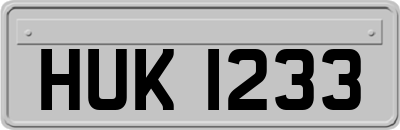 HUK 1233